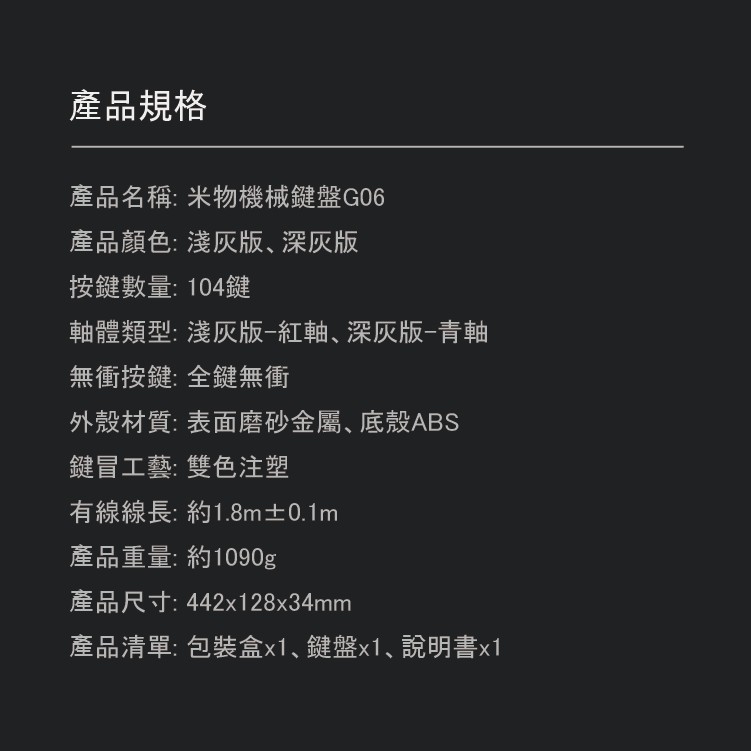 產品規格

產品名稱: 米物機械鍵盤G06

產品顏色: 淺灰版、深灰版

按鍵數量: 104鍵

軸體類型: 淺灰版-紅軸、深灰版-青軸

無衝按鍵: 全鍵無衝

外殼材質: 表面磨砂金屬、底殼ABS

鍵冒工藝: 雙色注塑

有線線長: 約1.8m±0.1m

產品重量: 約1090g

產品尺寸: 442x128x34mm

產品清單: 包裝盒x1、鍵盤x1、說明書x1